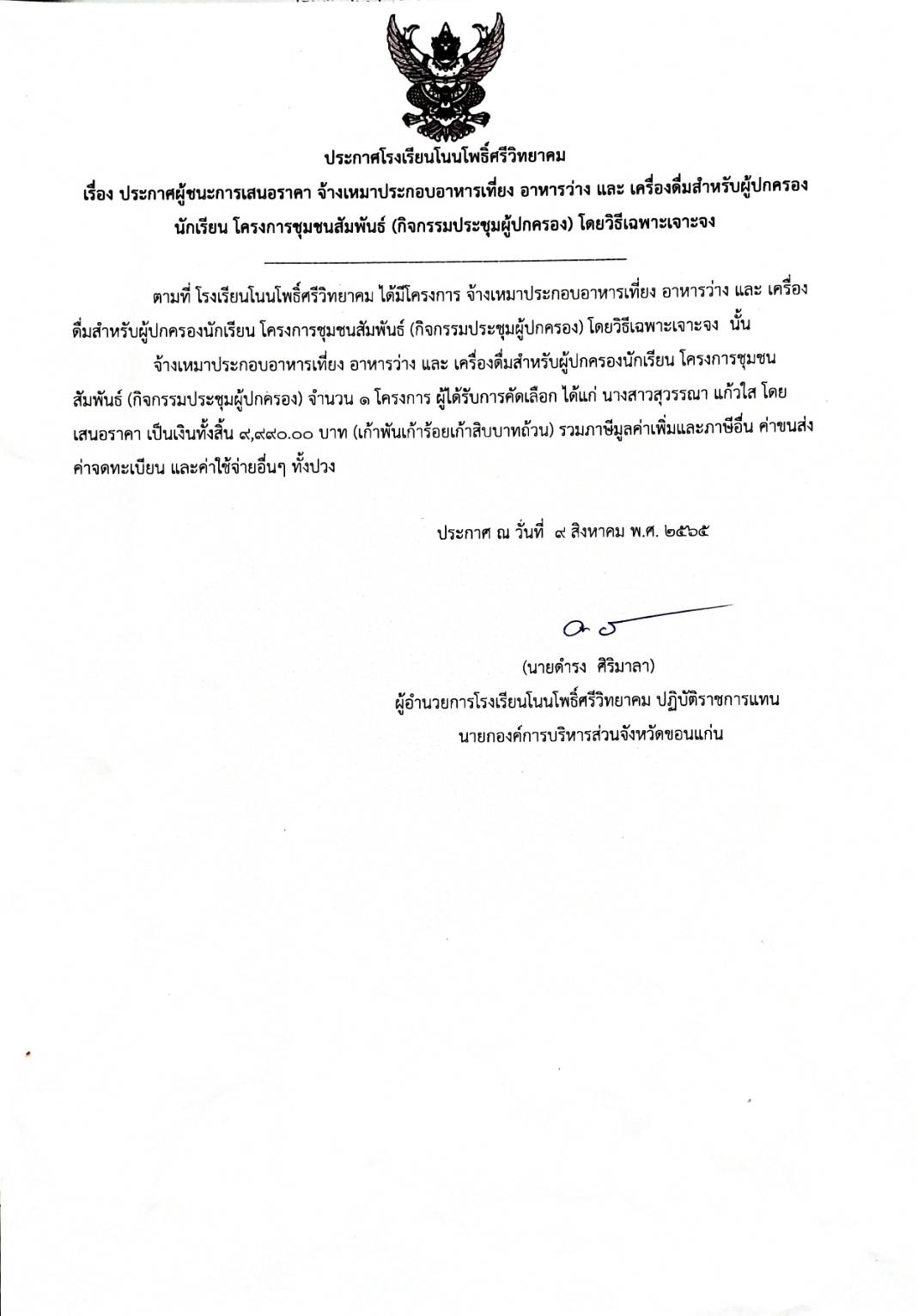 ประกาศโรงเรียนโนนโพธิ์ศรีวิทยาคม
เรื่อง ประกาศผู้ชนะการเสนอราคา จ้างเหมาประกอบอาหารเที่ยง อาหารว่าง และ เครื่องดื่มสำหรับผู้ปกครองนักเรียน โครงการชุมชนสัมพันธ์ (กิจกรรมประชุมผู้ปกครอง) โดยวิธีเฉพาะเจาะจง

ตามที่ โรงเรียนโนนโพธิ์ศรีวิทยาคม ได้มีโครงการ จ้างเหมาประกอบอาหารเที่ยง อาหารว่าง และ เครื่องดื่มสำหรับผู้ปกครองนักเรียน โครงการชุมชนสัมพันธ์ (กิจกรรมประชุมผู้ปกครอง) โดยวิธีเฉพาะเจาะจง นั้น

จ้างเหมาประกอบอาหารเที่ยง อาหารว่าง และ เครื่องดื่มสำหรับผู้ปกครองนักเรียน โครงการชุมชนสัมพันธ์ (กิจกรรมประชุมผู้ปกครอง) จำนวน ๑ โครงการ ผู้ได้รับการคัดเลือก ได้แก่ นางสาวสุวรรณา แก้วใส โดยเสนอราคา เป็นเงินทั้งสิ้น ๙,๙๙๐.๐๐ บาท (เก้าพันเก้าร้อยเก้าสิบบาทถ้วน) รวมภาษีมูลค่าเพิ่มและภาษีอื่น ค่าขนส่ง ค่าจดทะเบียน และค่าใช้จ่ายอื่นๆ ทั้งปวง

ประกาศ ณ วันที่ ๙ สิงหาคม พ.ศ. ๒๕๖๕

(นายดำรง ศิริมาลา)
ผู้อำนวยการโรงเรียนโนนโพธิ์ศรีวิทยาคม ปฏิบัติราชการแทน
นายกองค์การบริหารส่วนจังหวัดขอนแก่น